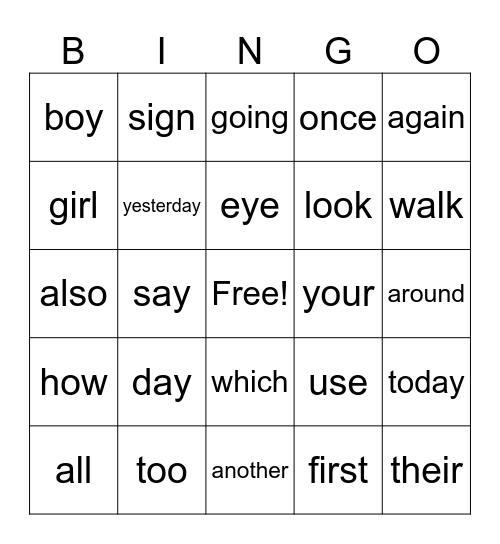 | B | I | N | G | O |
|---|---|---|---|---|
| boy | sign | going | once | again |
| girl | yesterday | eye | look | walk |
| also | say | Free! | your | around |
| how | day | which | use | today |
| all | too | another | first | their |